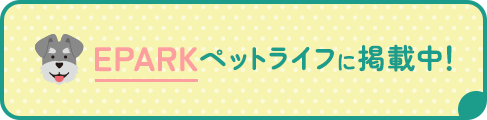 EPARKペットライフに掲載中!